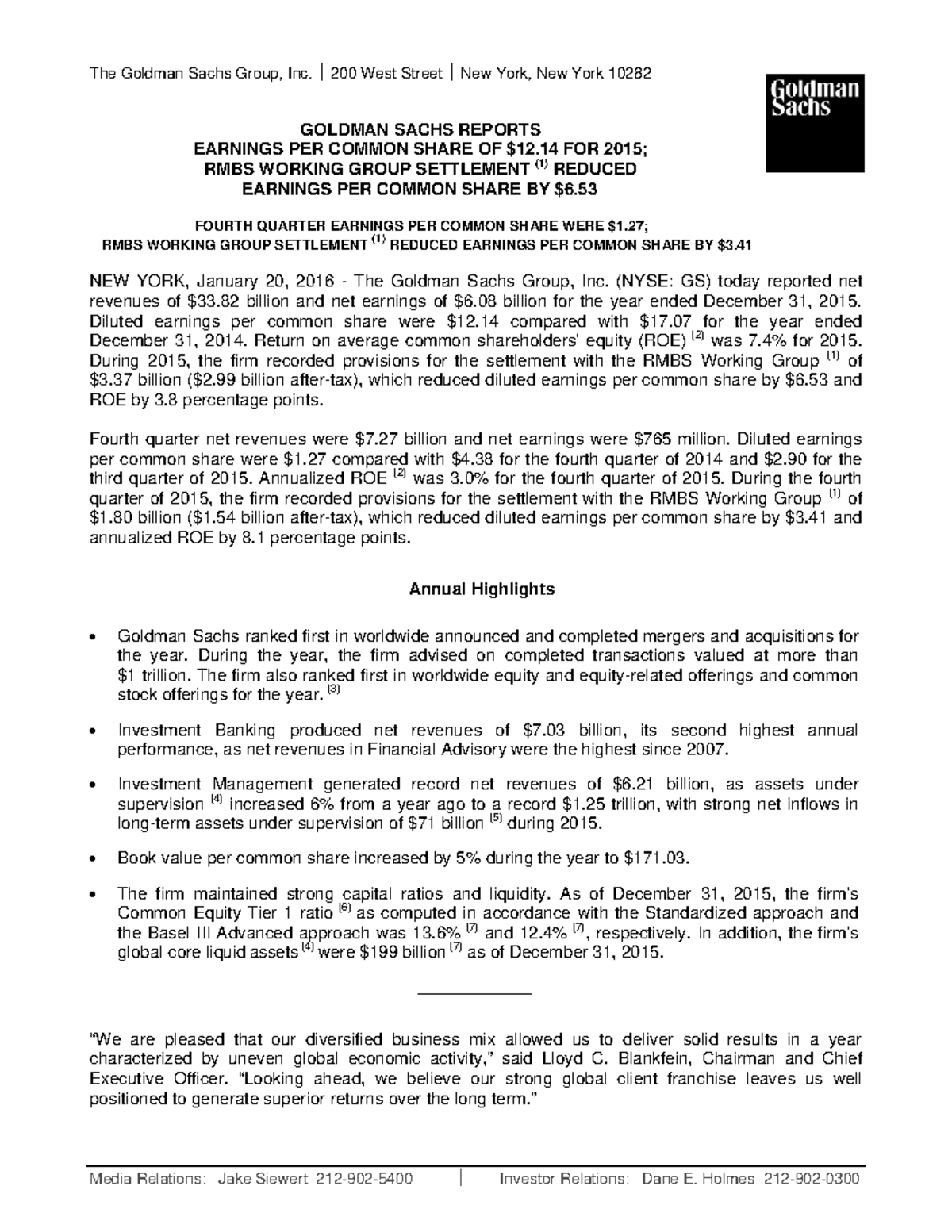 The Goldman Sachs Group, Inc. | 200 West Street | New York, New York 10282

Goldman Sachs

GOLDMAN SACHS REPORTS
EARNINGS PER COMMON SHARE OF $12.14 FOR 2015;
RMBS WORKING GROUP SETTLEMENT $^{(1)}$ REDUCED
EARNINGS PER COMMON SHARE BY $6.53

FOURTH QUARTER EARNINGS PER COMMON SHARE WERE $1.27;
RMBS WORKING GROUP SETTLEMENT $^{(1)}$ REDUCED EARNINGS PER COMMON SHARE BY $3.41

NEW YORK, January 20, 2016 - The Goldman Sachs Group, Inc. (NYSE: GS) today reported net revenues of $33.82 billion and net earnings of $6.08 billion for the year ended December 31, 2015. Diluted earnings per common share were $12.14 compared with $17.07 for the year ended December 31, 2014. Return on average common shareholders' equity (ROE) $^{(2)}$ was 7.4% for 2015. During 2015, the firm recorded provisions for the settlement with the RMBS Working Group $^{(1)}$ of $3.37 billion ($2.99 billion after-tax), which reduced diluted earnings per common share by $6.53 and ROE by 3.8 percentage points.

Fourth quarter net revenues were $7.27 billion and net earnings were $765 million. Diluted earnings per common share were $1.27 compared with $4.38 for the fourth quarter of 2014 and $2.90 for the third quarter of 2015. Annualized ROE $^{(2)}$ was 3.0% for the fourth quarter of 2015. During the fourth quarter of 2015, the firm recorded provisions for the settlement with the RMBS Working Group $^{(1)}$ of $1.80 billion ($1.54 billion after-tax), which reduced diluted earnings per common share by $3.41 and annualized ROE by 8.1 percentage points.

Annual Highlights

• Goldman Sachs ranked first in worldwide announced and completed mergers and acquisitions for the year. During the year, the firm advised on completed transactions valued at more than $1 trillion. The firm also ranked first in worldwide equity and equity-related offerings and common stock offerings for the year. $^{(3)}$

• Investment Banking produced net revenues of $7.03 billion, its second highest annual performance, as net revenues in Financial Advisory were the highest since 2007.

• Investment Management generated record net revenues of $6.21 billion, as assets under supervision $^{(4)}$ increased 6% from a year ago to a record $1.25 trillion, with strong net inflows in long-term assets under supervision of $71 billion $^{(5)}$ during 2015.

• Book value per common share increased by 5% during the year to $171.03.

• The firm maintained strong capital ratios and liquidity. As of December 31, 2015, the firm's Common Equity Tier 1 ratio $^{(6)}$ as computed in accordance with the Standardized approach and the Basel III Advanced approach was 13.6% $^{(7)}$ and 12.4% $^{(7)}$, respectively. In addition, the firm's global core liquid assets $^{(4)}$ were $199 billion $^{(7)}$ as of December 31, 2015.

"We are pleased that our diversified business mix allowed us to deliver solid results in a year characterized by uneven global economic activity," said Lloyd C. Blankfein, Chairman and Chief Executive Officer. "Looking ahead, we believe our strong global client franchise leaves us well positioned to generate superior returns over the long term."

Media Relations: Jake Siewert 212-902-5400 | Investor Relations: Dane E. Holmes 212-902-0300